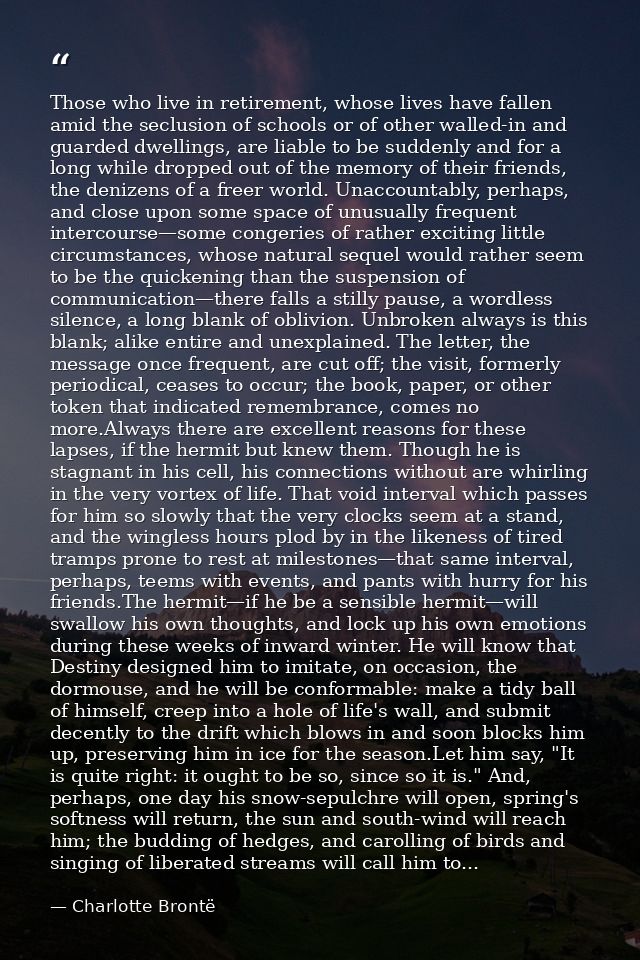 “

Those who live in retirement, whose lives have fallen amid the seclusion of schools or of other walled-in and guarded dwellings, are liable to be suddenly and for a long while dropped out of the memory of their friends, the denizens of a freer world. Unaccountably, perhaps, and close upon some space of unusually frequent intercourse—some congeries of rather exciting little circumstances, whose natural sequel would rather seem to be the quickening than the suspension of communication—there falls a stilly pause, a wordless silence, a long blank of oblivion. Unbroken always is this blank; alike entire and unexplained. The letter, the message once frequent, are cut off; the visit, formerly periodical, ceases to occur; the book, paper, or other token that indicated remembrance, comes no more.Always there are excellent reasons for these lapses, if the hermit but knew them. Though he is stagnant in his cell, his connections without are whirling in the very vortex of life. That void interval which passes for him so slowly that the very clocks seem at a stand, and the wingless hours plod by in the likeness of tired tramps prone to rest at milestones—that same interval, perhaps, teems with events, and pants with hurry for his friends.The hermit—if he be a sensible hermit—will swallow his own thoughts, and lock up his own emotions during these weeks of inward winter. He will know that Destiny designed him to imitate, on occasion, the dormouse, and he will be conformable: make a tidy ball of himself, creep into a hole of life's wall, and submit decently to the drift which blows in and soon blocks him up, preserving him in ice for the season.Let him say, "It is quite right: it ought to be so, since so it is." And, perhaps, one day his snow-sepulchre will open, spring's softness will return, the sun and south-wind will reach him; the budding of hedges, and carolling of birds and singing of liberated streams will call him to...

— Charlotte Brontë